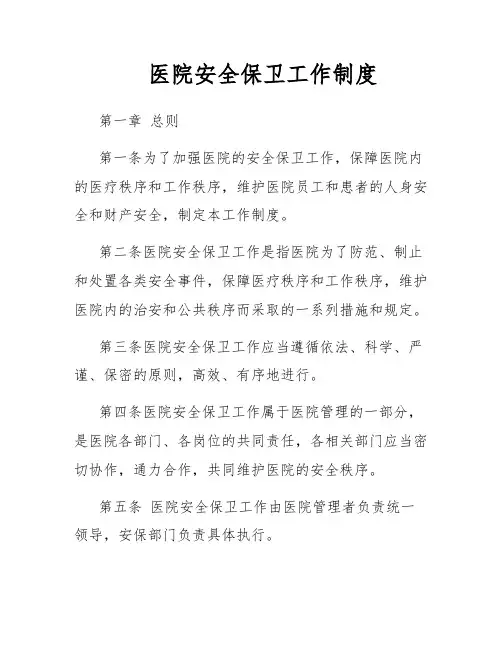 医院安全保卫工作制度

第一章 总则

第一条为了加强医院的安全保卫工作，保障医院内的医疗秩序和工作秩序，维护医院员工和患者的人身安全和财产安全，制定本工作制度。

第二条医院安全保卫工作是指医院为了防范、制止和处置各类安全事件，保障医疗秩序和工作秩序，维护医院内的治安和公共秩序而采取的一系列措施和规定。

第三条医院安全保卫工作应当遵循依法、科学、严谨、保密的原则，高效、有序地进行。

第四条医院安全保卫工作属于医院管理的一部分，是医院各部门、各岗位的共同责任，各相关部门应当密切协作，通力合作，共同维护医院的安全秩序。

第五条 医院安全保卫工作由医院管理者负责统一领导，安保部门负责具体执行。